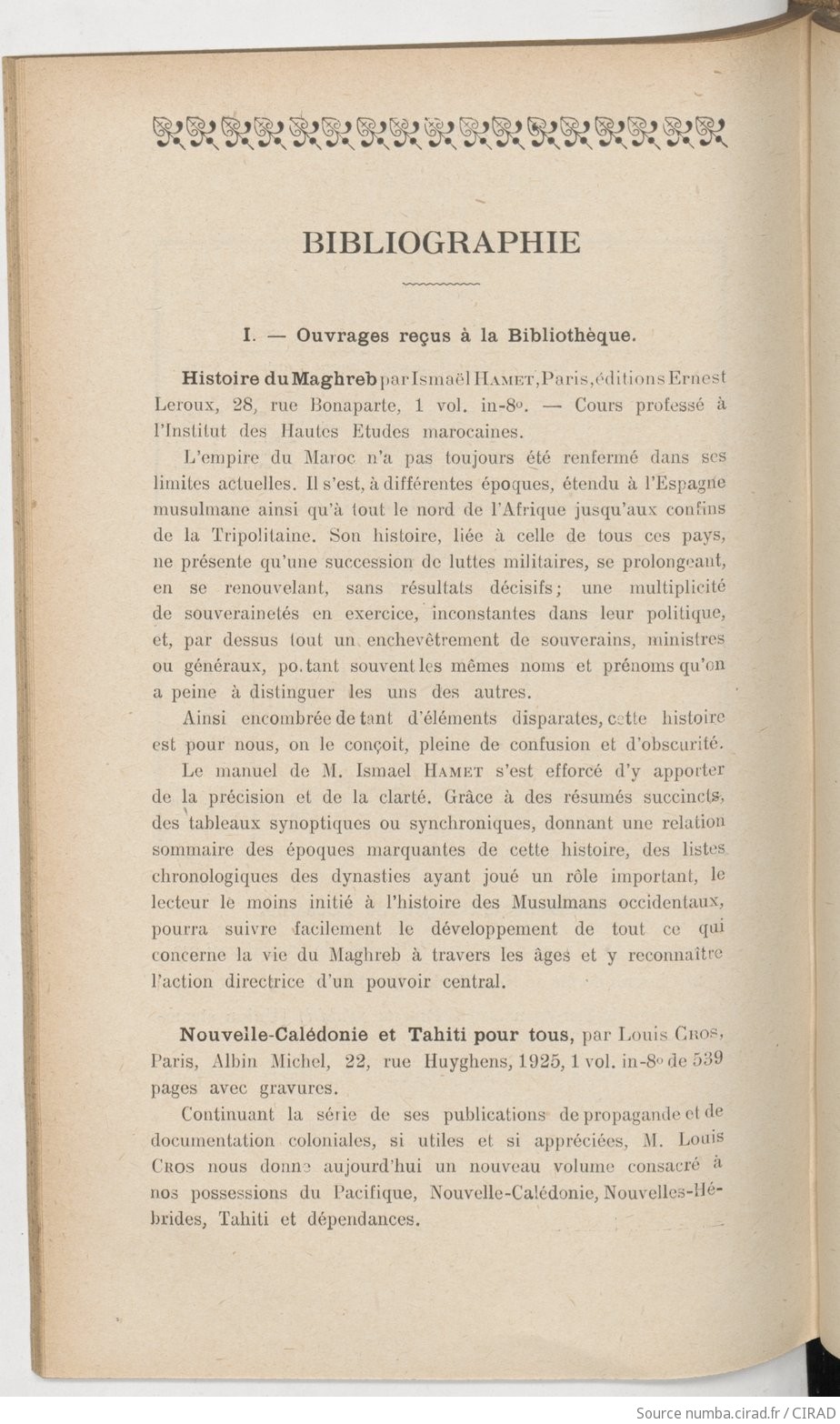 BIBLIOGRAPHIE

I. — Ouvrages reçus à la Bibliothèque.

Histoire du Maghreb par Ismaël HAMET, Paris, éditions Ernest Leroux, 28, rue Bonaparte, 1 vol. in-8°. — Cours professé à l'Institut des Hautes Etudes marocaines.

L'empire du Maroc n'a pas toujours été renfermé dans ses limites actuelles. Il s'est, à différentes époques, étendu à l'Espagne musulmane ainsi qu'à tout le nord de l'Afrique jusqu'aux confins de la Tripolitaine. Son histoire, liée à celle de tous ces pays, ne présente qu'une succession de luttes militaires, se prolongeant, en se renouvelant, sans résultats décisifs; une multiplicité de souverainetés en exercice, inconstantes dans leur politique, et, par dessus tout un enchevêtrement de souverains, ministres ou généraux, po.tant souvent les mêmes noms et prénoms qu'on a peine à distinguer les uns des autres.

Ainsi encombrée de tant d'éléments disparates, cette histoire est pour nous, on le conçoit, pleine de confusion et d'obscurité.

Le manuel de M. Ismael HAMET s'est efforcé d'y apporter de la précision et de la clarté. Grâce à des résumés succincts, des tableaux synoptiques ou synchroniques, donnant une relation sommaire des époques marquantes de cette histoire, des listes chronologiques des dynasties ayant joué un rôle important, le lecteur le moins initié à l'histoire des Musulmans occidentaux, pourra suivre facilement le développement de tout ce qui concerne la vie du Maghreb à travers les âges et y reconnaître l'action directrice d'un pouvoir central.

Nouvelle-Calédonie et Tahiti pour tous, par Louis CROS, Paris, Albin Michel, 22, rue Huyghens, 1925, 1 vol. in-8° de 539 pages avec gravures.

Continuant la série de ses publications de propagande et de documentation coloniales, si utiles et si appréciées, M. Louis CROS nous donne aujourd'hui un nouveau volume consacré à nos possessions du Pacifique, Nouvelle-Calédonie, Nouvelles-Hébrides, Tahiti et dépendances.

Source numba.cirad.fr / CIRAD